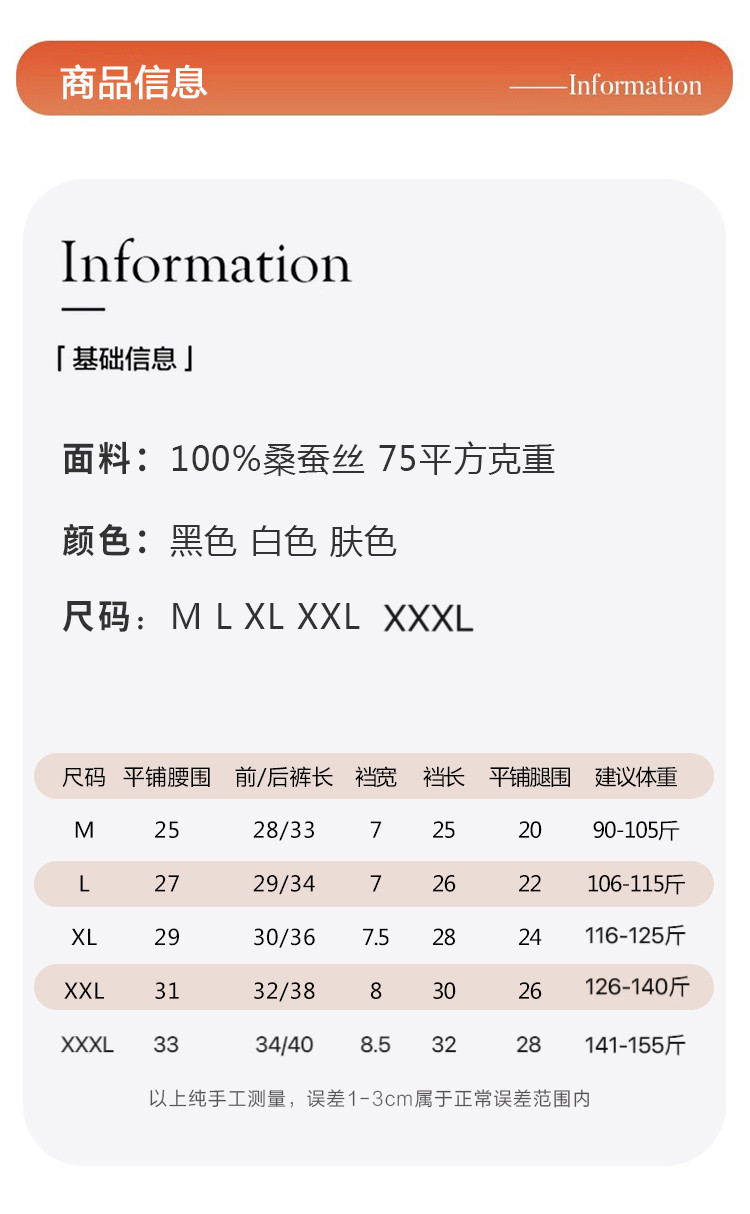 商品信息

——Information

Information

「基础信息」

面料:100%桑蚕丝 75平方克重

颜色:黑色 白色 肤色

尺码:M L XL XXL XXXL

| 尺码 | 平铺腰围 | 前/后裤长 | 裆宽 | 裆长 | 平铺腿围 | 建议体重 |
|---|---|---|---|---|---|---|
| M | 25 | 28/33 | 7 | 25 | 20 | 90-105斤 |
| L | 27 | 29/34 | 7 | 26 | 22 | 106-115斤 |
| XL | 29 | 30/36 | 7.5 | 28 | 24 | 116-125斤 |
| XXL | 31 | 32/38 | 8 | 30 | 26 | 126-140斤 |
| XXXL | 33 | 34/40 | 8.5 | 32 | 28 | 141-155斤 |

以上纯手工测量,误差1-3cm属于正常误差范围内